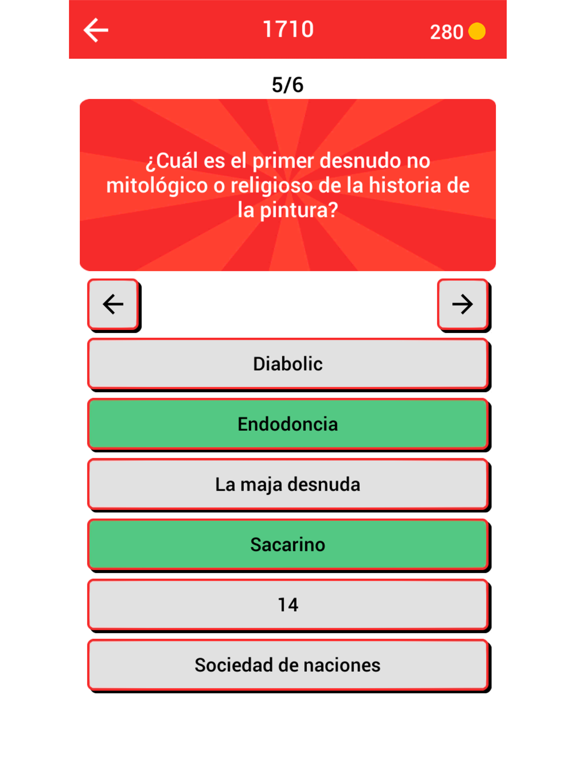 1710

280

5/6

¿Cuál es el primer desnudo no mitológico o religioso de la historia de la pintura?

Diabolic

Endodoncia

La maja desnuda

Sacarino

14

Sociedad de naciones